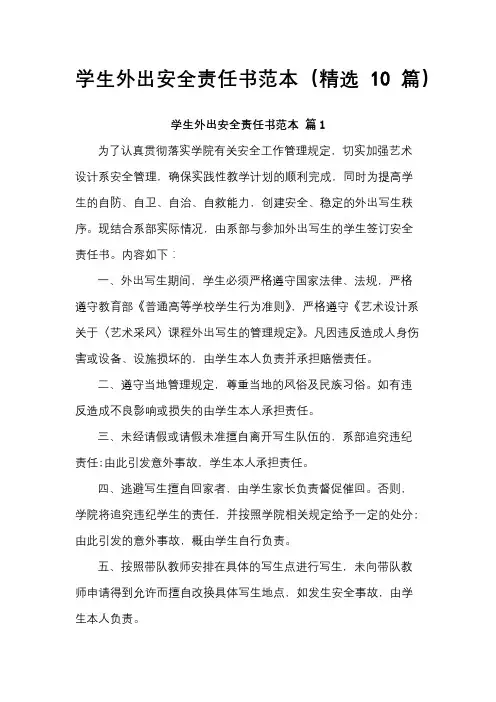 学生外出安全责任书范本（精选 10 篇）

学生外出安全责任书范本 篇1

为了认真贯彻落实学院有关安全工作管理规定，切实加强艺术设计系安全管理，确保实践性教学计划的顺利完成，同时为提高学生的自防、自卫、自治、自救能力，创建安全、稳定的外出写生秩序。现结合系部实际情况，由系部与参加外出写生的学生签订安全责任书。内容如下：

一、外出写生期间，学生必须严格遵守国家法律、法规，严格遵守教育部《普通高等学校学生行为准则》，严格遵守《艺术设计系关于〈艺术采风〉课程外出写生的管理规定》。凡因违反造成人身伤害或设备、设施损坏的，由学生本人负责并承担赔偿责任。

二、遵守当地管理规定，尊重当地的风俗及民族习俗。如有违反造成不良影响或损失的由学生本人承担责任。

三、未经请假或请假未准擅自离开写生队伍的，系部追究违纪责任；由此引发意外事故，学生本人承担责任。

四、逃避写生擅自回家者，由学生家长负责督促催回。否则，学院将追究违纪学生的责任，并按照学院相关规定给予一定的处分；由此引发的意外事故，概由学生自行负责。

五、按照带队教师安排在具体的写生点进行写生，未向带队教师申请得到允许而擅自改换具体写生地点，如发生安全事故，由学生本人负责。